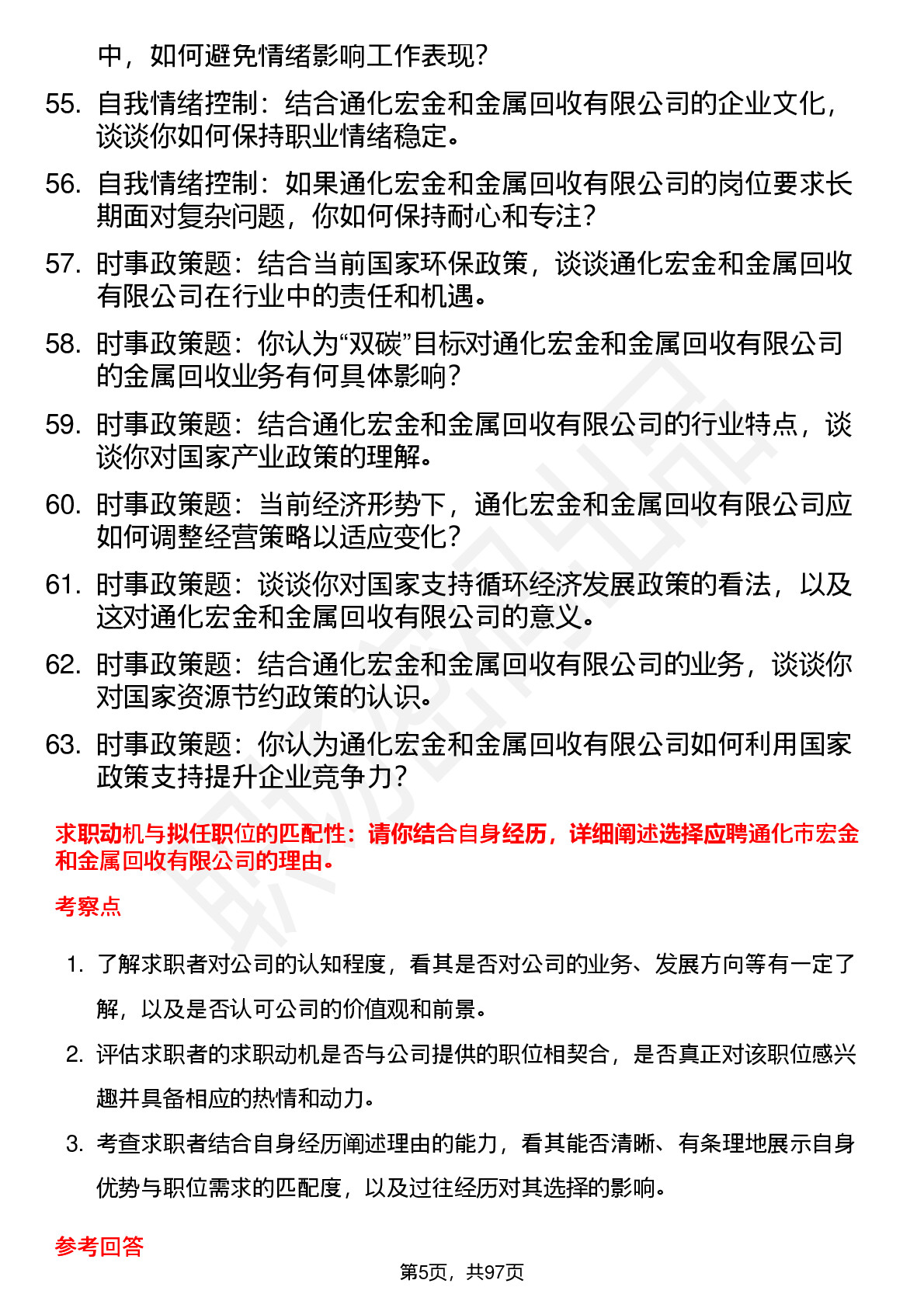 中，如何避免情绪影响工作表现？

55. 自我情绪控制：结合通化宏金和金属回收有限公司的企业文化，谈谈你如何保持职业情绪稳定。

56. 自我情绪控制：如果通化宏金和金属回收有限公司的岗位要求长期面对复杂问题，你如何保持耐心和专注？

57. 时事政策题：结合当前国家环保政策，谈谈通化宏金和金属回收有限公司在行业中的责任和机遇。

58. 时事政策题：你认为“双碳”目标对通化宏金和金属回收有限公司的金属回收业务有何具体影响？

59. 时事政策题：结合通化宏金和金属回收有限公司的行业特点，谈谈你对国家产业政策的理解。

60. 时事政策题：当前经济形势下，通化宏金和金属回收有限公司应如何调整经营策略以适应变化？

61. 时事政策题：谈谈你对国家支持循环经济发展政策的看法，以及这对通化宏金和金属回收有限公司的意义。

62. 时事政策题：结合通化宏金和金属回收有限公司的业务，谈谈你对国家资源节约政策的认识。

63. 时事政策题：你认为通化宏金和金属回收有限公司如何利用国家政策支持提升企业竞争力？

求职动机与拟任职位的匹配性：请你结合自身经历，详细阐述选择应聘通化市宏金和金属回收有限公司的理由。

考察点

1. 了解求职者对公司的认知程度，看其是否对公司的业务、发展方向等有一定了解，以及是否认可公司的价值观和前景。

2. 评估求职者的求职动机是否与公司提供的职位相契合，是否真正对该职位感兴趣并具备相应的热情和动力。

3. 考查求职者结合自身经历阐述理由的能力，看其能否清晰、有条理地展示自身优势与职位需求的匹配度，以及过往经历对其选择的影响。

参考回答

第5页，共97页